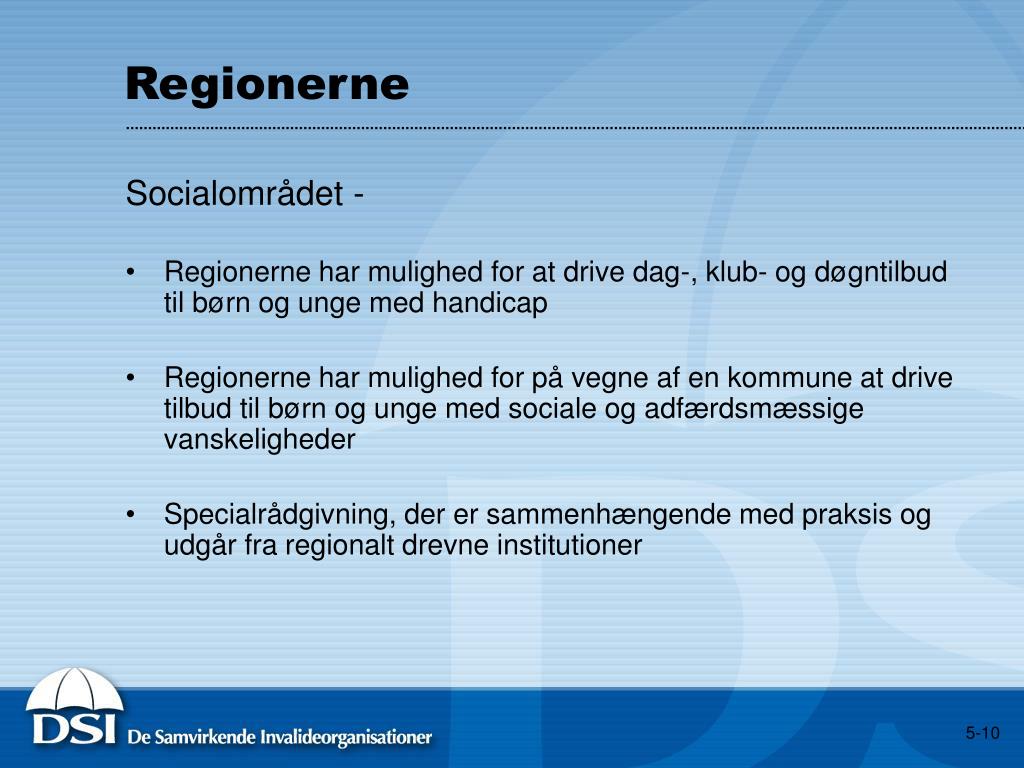 Regionerne

Socialområdet -

• Regionerne har mulighed for at drive dag-, klub- og døgntilbud til børn og unge med handicap

• Regionerne har mulighed for på vegne af en kommune at drive tilbud til børn og unge med sociale og adfærdsmæssige vanskeligheder

• Specialrådgivning, der er sammenhængende med praksis og udgår fra regionalt drevne institutioner

DSI De Samvirkende Invalideorganisationer

5-10